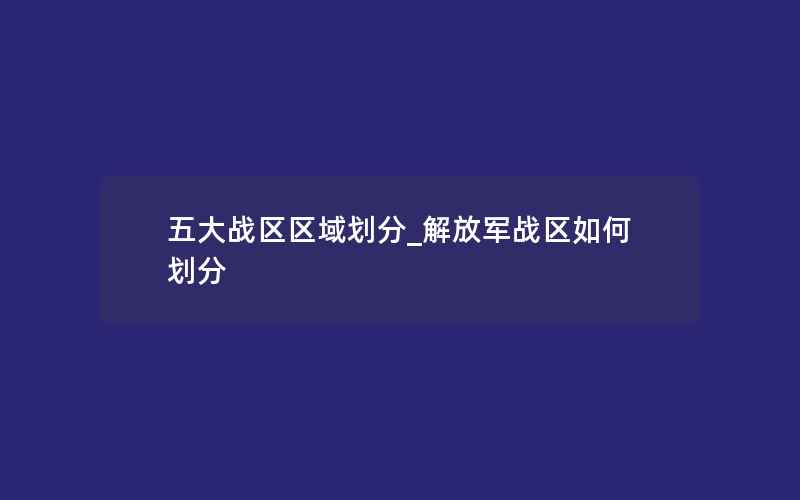 五大战区区域划分_解放军战区如何划分